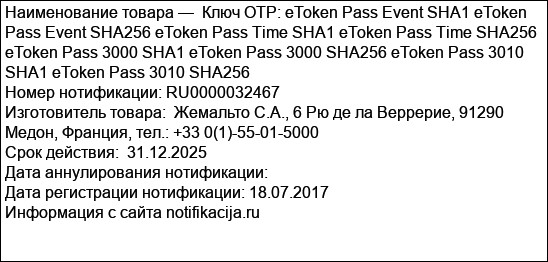 Наименование товара — Ключ OTP: eToken Pass Event SHA1 eToken Pass Event SHA256 eToken Pass Time SHA1 eToken Pass Time SHA256 eToken Pass 3000 SHA1 eToken Pass 3000 SHA256 eToken Pass 3010 SHA1 eToken Pass 3010 SHA256
Номер нотификации: RU0000032467
Изготовитель товара: Жемальто С.А., 6 Рю де ла Веррерие, 91290 Медон, Франция, тел.: +33 0(1)-55-01-5000
Срок действия: 31.12.2025
Дата аннулирования нотификации:
Дата регистрации нотификации: 18.07.2017
Информация с сайта notifikacija.ru